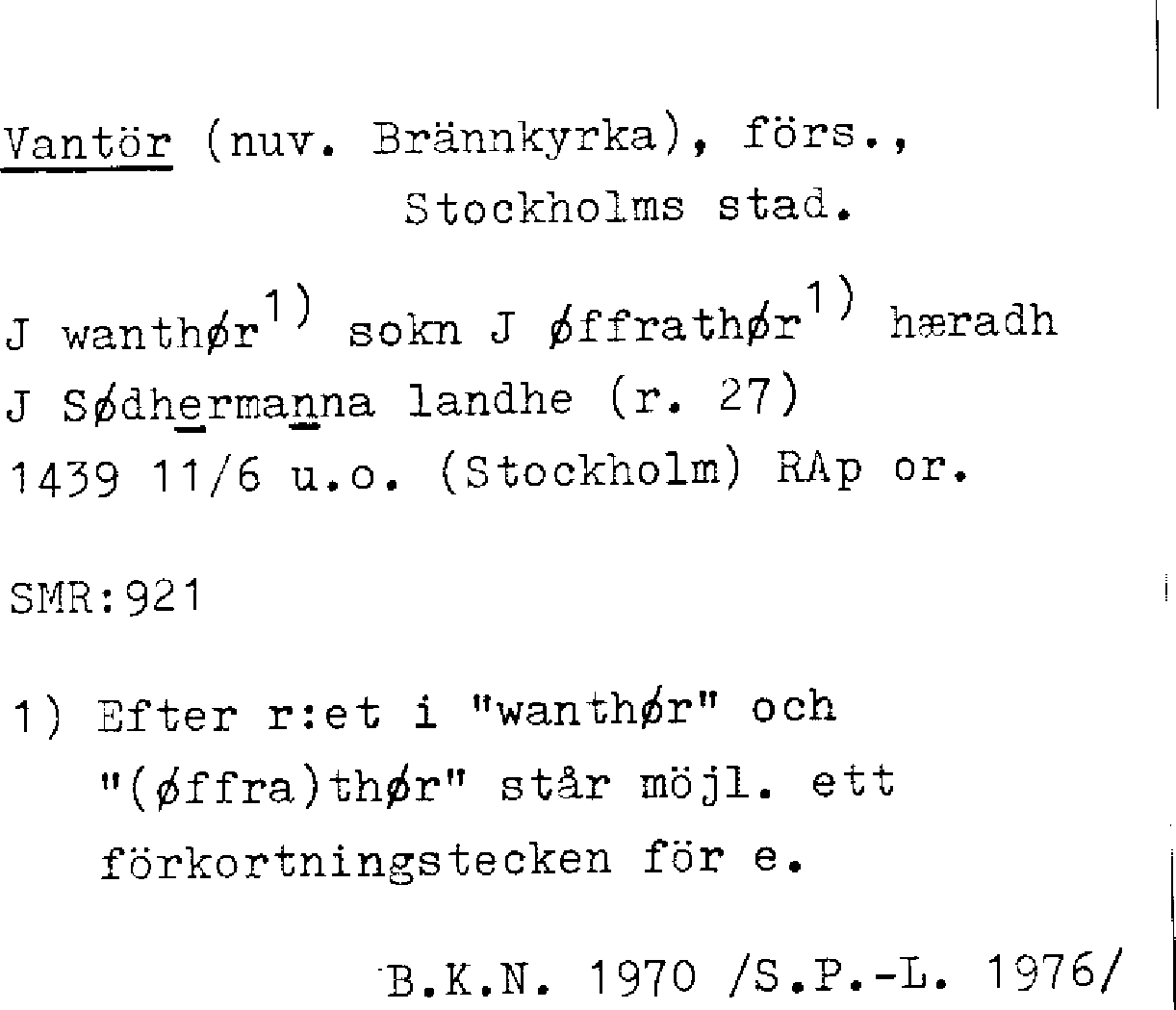 Vantör (nuv. Brännkyrka), förs., Stockholms stad.

J wanthør$^{1)}$ sokn J øffrathør$^{1)}$ hæradh J Sødhermanna landhe (r. 27) 1439 11/6 u.o. (Stockholm) RAp or.

SMR:921

1) Efter r:et i "wanthør" och "(øffra)thør" står möjl. ett förkortningstecken för e.

B.K.N. 1970 /S.P.-L. 1976/